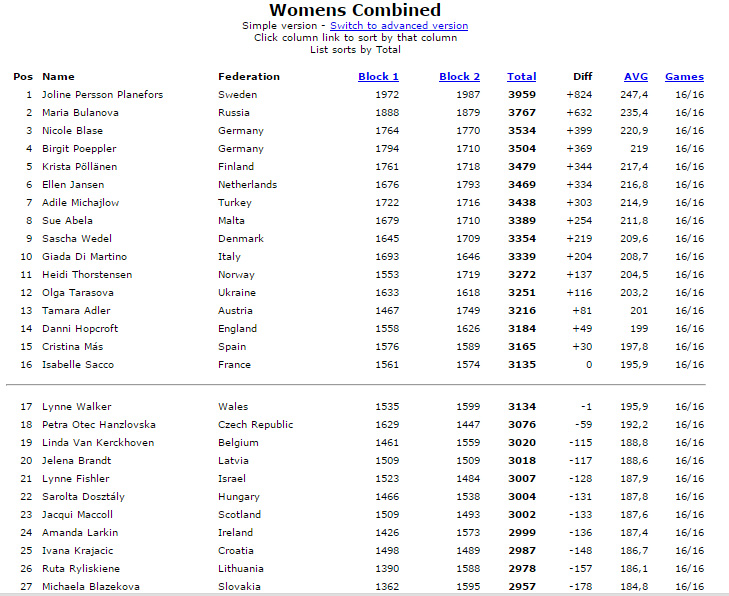 Womens Combined

Simple version - Switch to advanced version
Click column link to sort by that column
List sorts by Total

| Pos | Name | Federation | Block 1 | Block 2 | Total | Diff | AVG | Games |
|---|---|---|---|---|---|---|---|---|
| 1 | Joline Persson Planefors | Sweden | 1972 | 1987 | 3959 | +824 | 247,4 | 16/16 |
| 2 | Maria Bulanova | Russia | 1888 | 1879 | 3767 | +632 | 235,4 | 16/16 |
| 3 | Nicole Blase | Germany | 1764 | 1770 | 3534 | +399 | 220,9 | 16/16 |
| 4 | Birgit Poeppler | Germany | 1794 | 1710 | 3504 | +369 | 219 | 16/16 |
| 5 | Krista Pöllänen | Finland | 1761 | 1718 | 3479 | +344 | 217,4 | 16/16 |
| 6 | Ellen Jansen | Netherlands | 1676 | 1793 | 3469 | +334 | 216,8 | 16/16 |
| 7 | Adile Michajlow | Turkey | 1722 | 1716 | 3438 | +303 | 214,9 | 16/16 |
| 8 | Sue Abela | Malta | 1679 | 1710 | 3389 | +254 | 211,8 | 16/16 |
| 9 | Sascha Wedel | Denmark | 1645 | 1709 | 3354 | +219 | 209,6 | 16/16 |
| 10 | Giada Di Martino | Italy | 1693 | 1646 | 3339 | +204 | 208,7 | 16/16 |
| 11 | Heidi Thorstensen | Norway | 1553 | 1719 | 3272 | +137 | 204,5 | 16/16 |
| 12 | Olga Tarasova | Ukraine | 1633 | 1618 | 3251 | +116 | 203,2 | 16/16 |
| 13 | Tamara Adler | Austria | 1467 | 1749 | 3216 | +81 | 201 | 16/16 |
| 14 | Danni Hopcroft | England | 1558 | 1626 | 3184 | +49 | 199 | 16/16 |
| 15 | Cristina Más | Spain | 1576 | 1589 | 3165 | +30 | 197,8 | 16/16 |
| 16 | Isabelle Sacco | France | 1561 | 1574 | 3135 | 0 | 195,9 | 16/16 |
| 17 | Lynne Walker | Wales | 1535 | 1599 | 3134 | -1 | 195,9 | 16/16 |
| 18 | Petra Otec Hanzlovska | Czech Republic | 1629 | 1447 | 3076 | -59 | 192,2 | 16/16 |
| 19 | Linda Van Kerckhoven | Belgium | 1461 | 1559 | 3020 | -115 | 188,8 | 16/16 |
| 20 | Jelena Brandt | Latvia | 1509 | 1509 | 3018 | -117 | 188,6 | 16/16 |
| 21 | Lynne Fishler | Israel | 1523 | 1484 | 3007 | -128 | 187,9 | 16/16 |
| 22 | Sarolta Dosztály | Hungary | 1466 | 1538 | 3004 | -131 | 187,8 | 16/16 |
| 23 | Jacqui Maccoll | Scotland | 1509 | 1493 | 3002 | -133 | 187,6 | 16/16 |
| 24 | Amanda Larkin | Ireland | 1426 | 1573 | 2999 | -136 | 187,4 | 16/16 |
| 25 | Ivana Krajacic | Croatia | 1498 | 1489 | 2987 | -148 | 186,7 | 16/16 |
| 26 | Ruta Ryliskiene | Lithuania | 1390 | 1588 | 2978 | -157 | 186,1 | 16/16 |
| 27 | Michaela Blazekova | Slovakia | 1362 | 1595 | 2957 | -178 | 184,8 | 16/16 |